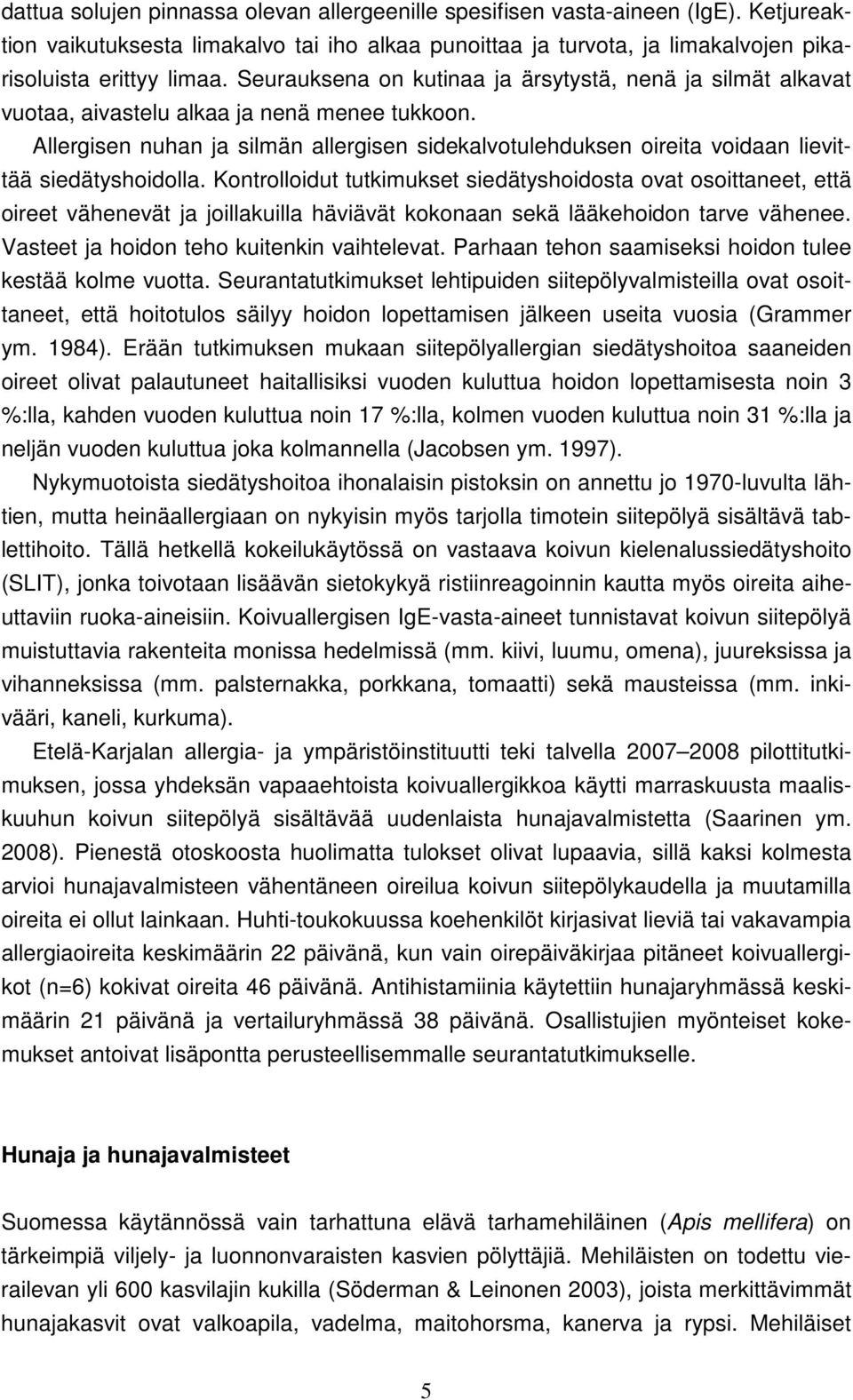 dattua solujen pinnassa olevan allergeenille spesifisen vasta-aineen (IgE). Ketjureaktion vaikutuksesta limakalvo tai iho alkaa punoittaa ja turvota, ja limakalvojen pikarisoluista erittyy limaa. Seurauksena on kutinaa ja ärsytystä, nenä ja silmät alkavat vuotaa, aivastelu alkaa ja nenä menee tukkoon.

Allergisen nuhan ja silmän allergisen sidekalvotulehduksen oireita voidaan lievittää siedätyshoidolla. Kontrolloidut tutkimukset siedätyshoidosta ovat osoittaneet, että oireet vähenevät ja joillakuilla häviävät kokonaan sekä lääkehoidon tarve vähenee. Vasteet ja hoidon teho kuitenkin vaihtelevat. Parhaan tehon saamiseksi hoidon tulee kestää kolme vuotta. Seurantatutkimukset lehtipuiden siitepölyvalmisteilla ovat osoittaneet, että hoitotulos säilyy hoidon lopettamisen jälkeen useita vuosia (Grammer ym. 1984). Erään tutkimuksen mukaan siitepölyallergian siedätyshoitoa saaneiden oireet olivat palautuneet haitallisiksi vuoden kuluttua hoidon lopettamisesta noin 3 %:lla, kahden vuoden kuluttua noin 17 %:lla, kolmen vuoden kuluttua noin 31 %:lla ja neljän vuoden kuluttua joka kolmannella (Jacobsen ym. 1997).

Nykymuotoista siedätyshoitoa ihonalaisin pistoksin on annettu jo 1970-luvulta lähtien, mutta heinäallergiaan on nykyisin myös tarjolla timotein siitepölyä sisältävä tablettihoito. Tällä hetkellä kokeilukäytössä on vastaava koivun kielenalussiedätyshoito (SLIT), jonka toivotaan lisäävän sietokykyä ristiinreagoinnin kautta myös oireita aiheuttaviin ruoka-aineisiin. Koivuallergisen IgE-vasta-aineet tunnistavat koivun siitepölyä muistuttavia rakenteita monissa hedelmissä (mm. kiivi, luumu, omena), juureksissa ja vihanneksissa (mm. palsternakka, porkkana, tomaatti) sekä mausteissa (mm. inkivääri, kaneli, kurkuma).

Etelä-Karjalan allergia- ja ympäristöinstituutti teki talvella 2007–2008 pilottitutkimuksen, jossa yhdeksän vapaaehtoista koivuallergikkoa käytti marraskuusta maaliskuuhun koivun siitepölyä sisältävää uudenlaista hunajavalmistetta (Saarinen ym. 2008). Pienestä otoskoosta huolimatta tulokset olivat lupaavia, sillä kaksi kolmesta arvioi hunajavalmisteen vähentäneen oireilua koivun siitepölykaudella ja muutamilla oireita ei ollut lainkaan. Huhti-toukokuussa koehenkilöt kirjasivat lieviä tai vakavampia allergiaoireita keskimäärin 22 päivänä, kun vain oirepäiväkirjaa pitäneet koivuallergikot (n=6) kokivat oireita 46 päivänä. Antihistamiinia käytettiin hunajaryhmässä keskimäärin 21 päivänä ja vertailuryhmässä 38 päivänä. Osallistujien myönteiset kokemukset antoivat lisäpontta perusteellisemmalle seurantatutkimukselle.

Hunaja ja hunajavalmisteet

Suomessa käytännössä vain tarhattuna elävä tarhamehiläinen (Apis mellifera) on tärkeimpiä viljely- ja luonnonvaraisten kasvien pölyttäjiä. Mehiläisten on todettu vierailevan yli 600 kasvilajin kukilla (Söderman & Leinonen 2003), joista merkittävimmät hunajakasvit ovat valkoapila, vadelma, maitohorsma, kanerva ja rypsi. Mehiläiset

5